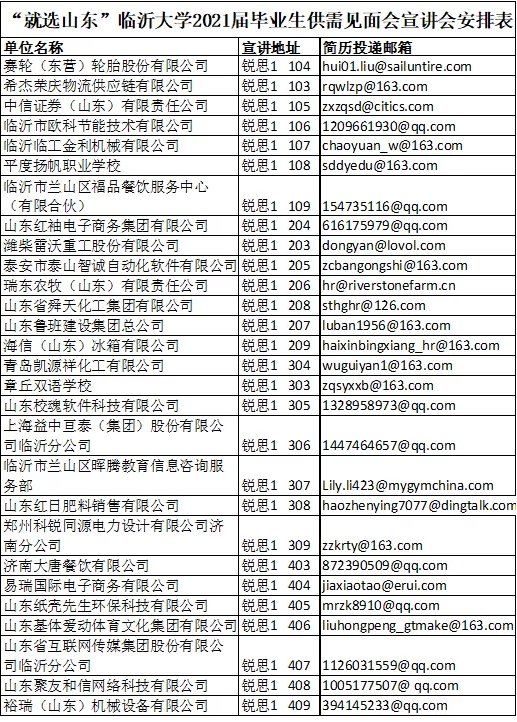 “就选山东”临沂大学2021届毕业生供需见面会宣讲会安排表

| 单位名称 | 宣讲地址 | 简历投递邮箱 |
|---|---|---|
| 赛轮（东营）轮胎股份有限公司 | 锐思1 104 | hui01.liu@sailuntire.com |
| 希杰荣庆物流供应链有限公司 | 锐思1 103 | rqwlzp@163.com |
| 中信证券（山东）有限责任公司 | 锐思1 105 | zxzqsd@citics.com |
| 临沂市欧科节能技术有限公司 | 锐思1 106 | 1209661930@qq.com |
| 临沂临工金利机械有限公司 | 锐思1 107 | chaoyuan_w@163.com |
| 平度扬帆职业学校 | 锐思1 108 | sddyedu@163.com |
| 临沂市兰山区福品餐饮服务中心（有限合伙） | 锐思1 109 | 154735116@qq.com |
| 山东红袖电子商务集团有限公司 | 锐思1 204 | 616175979@qq.com |
| 潍柴雷沃重工股份有限公司 | 锐思1 203 | dongyan@lovol.com |
| 泰安市泰山智诚自动化软件有限公司 | 锐思1 205 | zcbangongshi@163.com |
| 瑞东农牧（山东）有限责任公司 | 锐思1 206 | hr@riverstonefarm.cn |
| 山东省舜天化工集团有限公司 | 锐思1 208 | sthghr@126.com |
| 山东鲁班建设集团总公司 | 锐思1 207 | luban1956@163.com |
| 海信（山东）冰箱有限公司 | 锐思1 209 | haixinbingxiang_hr@163.com |
| 青岛凯源祥化工有限公司 | 锐思1 304 | wuguiyan1@163.com |
| 章丘双语学校 | 锐思1 303 | zqsyxxb@163.com |
| 山东校魂软件科技有限公司 | 锐思1 305 | 1328958973@qq.com |
| 上海益中亘泰（集团）股份有限公司临沂分公司 | 锐思1 306 | 1447464657@qq.com |
| 临沂市兰山区晖腾教育信息咨询服务部 | 锐思1 307 | Lily.li423@mygymchina.com |
| 山东红日肥料销售有限公司 | 锐思1 308 | haozhenying7077@dingtalk.com |
| 郑州科锐同源电力设计有限公司济南分公司 | 锐思1 309 | zzkrty@163.com |
| 济南大唐餐饮有限公司 | 锐思1 403 | 872390509@qq.com |
| 易瑞国际电子商务有限公司 | 锐思1 404 | jiaxiaotao@erui.com |
| 山东纸壳先生环保科技有限公司 | 锐思1 405 | mrzk8910@qq.com |
| 山东基体爱动体育文化集团有限公司 | 锐思1 406 | liuhongpeng_gtmake@163.com |
| 山东省互联网传媒集团股份有限公司临沂分公司 | 锐思1 407 | 1126031559@qq.com |
| 山东聚友和信网络科技有限公司 | 锐思1 408 | 1005177507@ qq.com |
| 裕瑞（山东）机械设备有限公司 | 锐思1 409 | 394145233@qq.com |